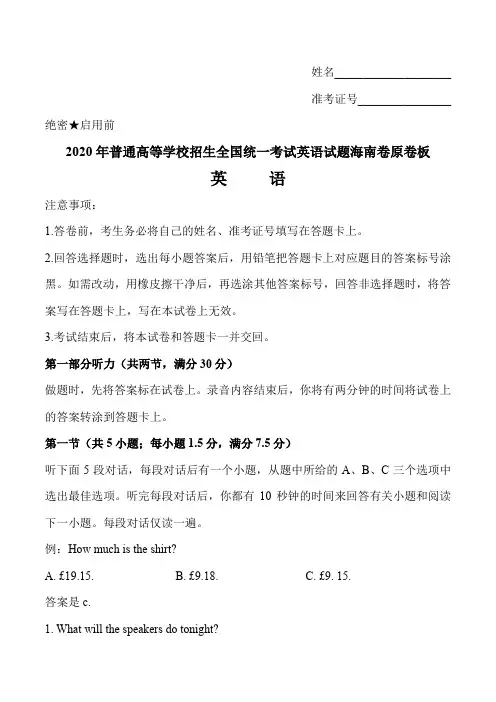 姓名____________________

准考证号________________

绝密★启用前

2020 年普通高等学校招生全国统一考试英语试题海南卷原卷板

英　语

注意事项：

1.答卷前，考生务必将自己的姓名、准考证号填写在答题卡上。

2.回答选择题时，选出每小题答案后，用铅笔把答题卡上对应题目的答案标号涂黑。如需改动，用橡皮擦干净后，再选涂其他答案标号，回答非选择题时，将答案写在答题卡上，写在本试卷上无效。

3.考试结束后，将本试卷和答题卡一并交回。

第一部分听力（共两节，满分 30 分）

做题时，先将答案标在试卷上。录音内容结束后，你将有两分钟的时间将试卷上的答案转涂到答题卡上。

第一节（共 5 小题；每小题 1.5 分，满分 7.5 分）

听下面 5 段对话，每段对话后有一个小题，从题中所给的 A、B、C 三个选项中选出最佳选项。听完每段对话后，你都有 10 秒钟的时间来回答有关小题和阅读下一小题。每段对话仅读一遍。

例：How much is the shirt?

A. £19.15.　　B. £9.18.　　C. £9. 15.

答案是 c.

1. What will the speakers do tonight?